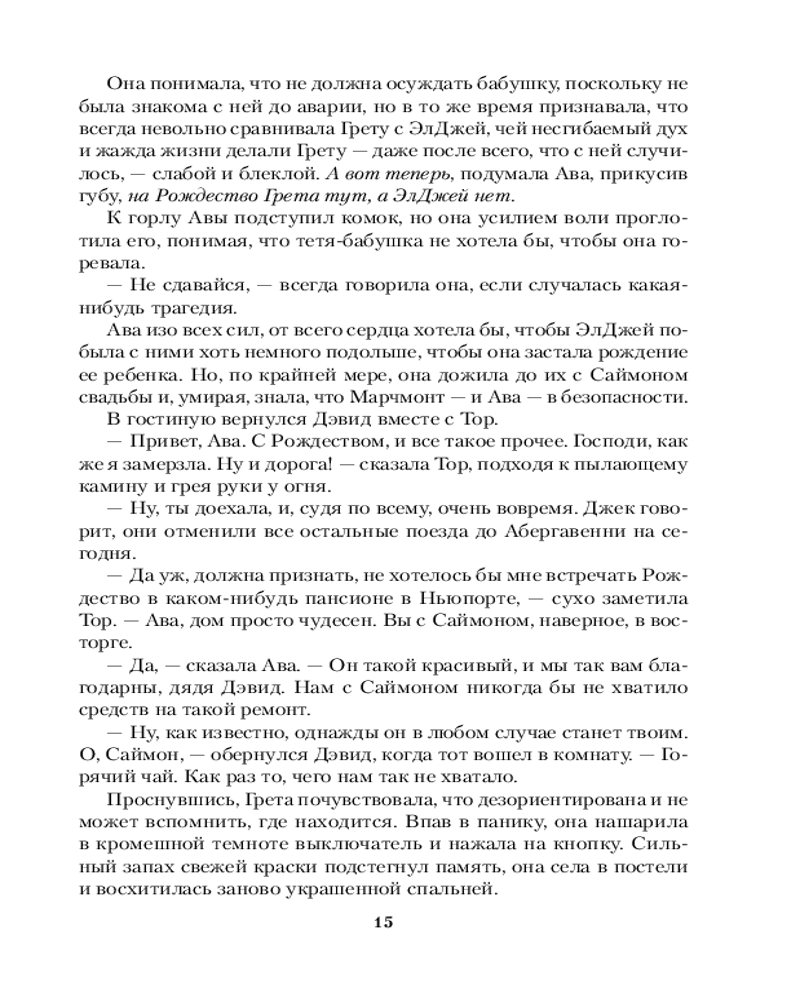 Она понимала, что не должна осуждать бабушку, поскольку не была знакома с ней до аварии, но в то же время признавала, что всегда невольно сравнивала Грету с ЭлДжей, чей несгибаемый дух и жажда жизни делали Грету — даже после всего, что с ней случилось, — слабой и блеклой. А вот теперь, подумала Ава, прикусив губу, на Рождество Грета тут, а ЭлДжей нет.

К горлу Авы подступил комок, но она усилием воли проглотила его, понимая, что тетя-бабушка не хотела бы, чтобы она горевала.

— Не сдавайся, — всегда говорила она, если случалась какая-нибудь трагедия.

Ава изо всех сил, от всего сердца хотела бы, чтобы ЭлДжей побыла с ними хоть немного подольше, чтобы она застала рождение ее ребенка. Но, по крайней мере, она дожила до их с Саймоном свадьбы и, умирая, знала, что Марчмонт — и Ава — в безопасности.

В гостиную вернулся Дэвид вместе с Тор.

— Привет, Ава. С Рождеством, и все такое прочее. Господи, как же я замерзла. Ну и дорога! — сказала Тор, подходя к пылающему камину и грея руки у огня.

— Ну, ты доехала, и, судя по всему, очень вовремя. Джек говорит, они отменили все остальные поезда до Абергавенни на сегодня.

— Да уж, должна признать, не хотелось бы мне встречать Рождество в каком-нибудь пансионе в Ньюпорте, — сухо заметила Тор. — Ава, дом просто чудесен. Вы с Саймоном, наверное, в восторге.

— Да, — сказала Ава. — Он такой красивый, и мы так вам благодарны, дядя Дэвид. Нам с Саймоном никогда бы не хватило средств на такой ремонт.

— Ну, как известно, однажды он в любом случае станет твоим. О, Саймон, — обернулся Дэвид, когда тот вошел в комнату. — Горячий чай. Как раз то, чего нам так не хватало.

Проснувшись, Грета почувствовала, что дезориентирована и не может вспомнить, где находится. Впав в панику, она нашарила в кромешной темноте выключатель и нажала на кнопку. Сильный запах свежей краски подстегнул память, она села в постели и восхитилась заново украшенной спальней.

15